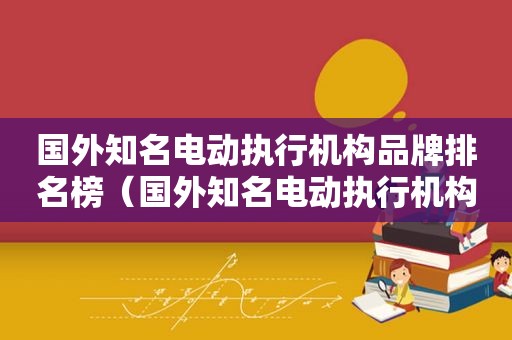 国外知名电动执行机构品牌排名榜（国外知名电动执行机构